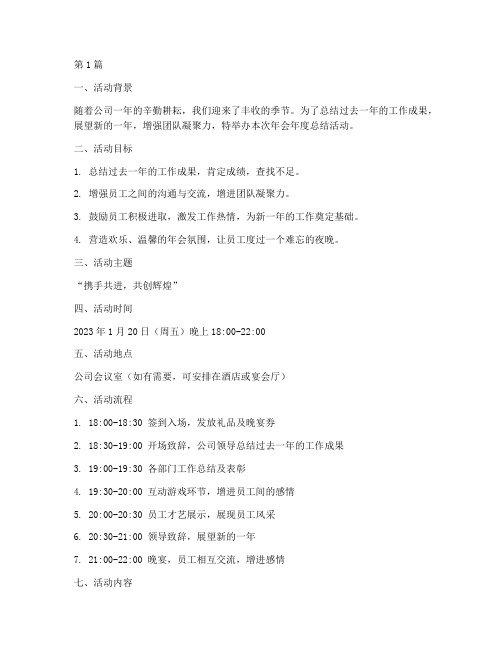 第1篇

一、活动背景

随着公司一年的辛勤耕耘，我们迎来了丰收的季节。为了总结过去一年的工作成果，展望新的一年，增强团队凝聚力，特举办本次年会年度总结活动。

二、活动目标

1. 总结过去一年的工作成果，肯定成绩，查找不足。

2. 增强员工之间的沟通与交流，增进团队凝聚力。

3. 鼓励员工积极进取，激发工作热情，为新一年的工作奠定基础。

4. 营造欢乐、温馨的年会氛围，让员工度过一个难忘的夜晚。

三、活动主题

“携手共进，共创辉煌”

四、活动时间

2023年1月20日（周五）晚上18:00-22:00

五、活动地点

公司会议室（如有需要，可安排在酒店或宴会厅）

六、活动流程

1. 18:00-18:30 签到入场，发放礼品及晚宴券

2. 18:30-19:00 开场致辞，公司领导总结过去一年的工作成果

3. 19:00-19:30 各部门工作总结及表彰

4. 19:30-20:00 互动游戏环节，增进员工间的感情

5. 20:00-20:30 员工才艺展示，展现员工风采

6. 20:30-21:00 领导致辞，展望新的一年

7. 21:00-22:00 晚宴，员工相互交流，增进感情

七、活动内容